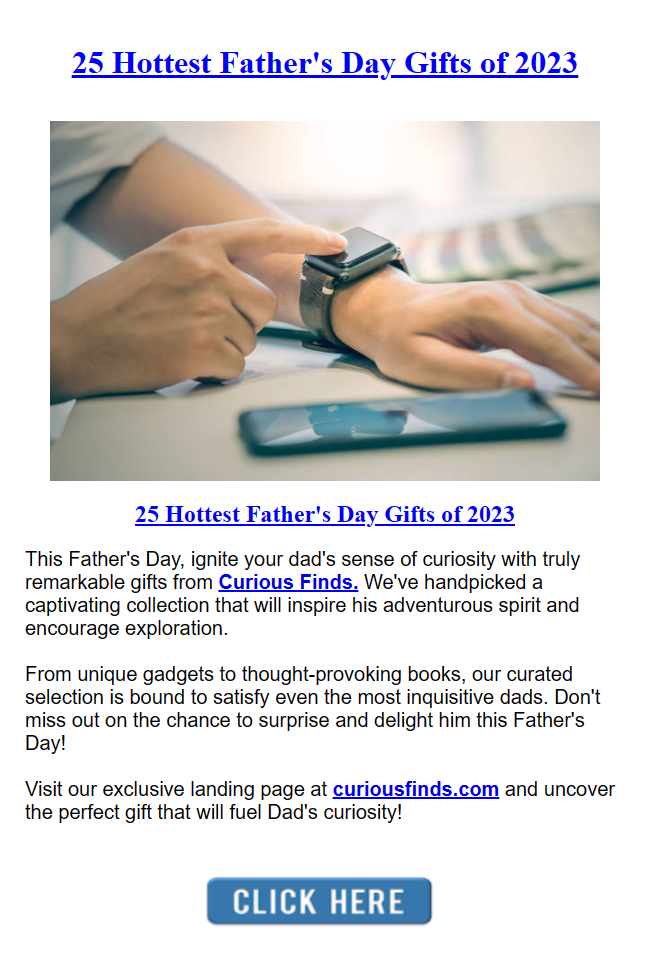 25 Hottest Father's Day Gifts of 2023

25 Hottest Father's Day Gifts of 2023

This Father's Day, ignite your dad's sense of curiosity with truly remarkable gifts from Curious Finds. We've handpicked a captivating collection that will inspire his adventurous spirit and encourage exploration.

From unique gadgets to thought-provoking books, our curated selection is bound to satisfy even the most inquisitive dads. Don't miss out on the chance to surprise and delight him this Father's Day!

Visit our exclusive landing page at curiousfinds.com and uncover the perfect gift that will fuel Dad's curiosity!

CLICK HERE